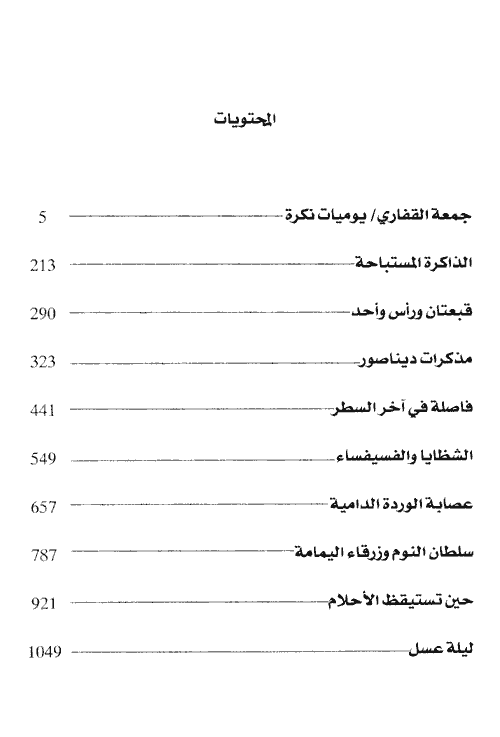 المحتويات

جمعة القفاري/ يوميات نكرة 5

الذاكرة المستباحة 213

قبعتان ورأس واحد 290

مذكرات ديناصور 323

فاصلة في آخر السطر 441

الشظايا والفسيفساء 549

عصابة الوردة الدامية 657

سلطان النوم وزرقاء اليمامة 787

حين تستيقظ الأحلام 921

ليلة عسل 1049